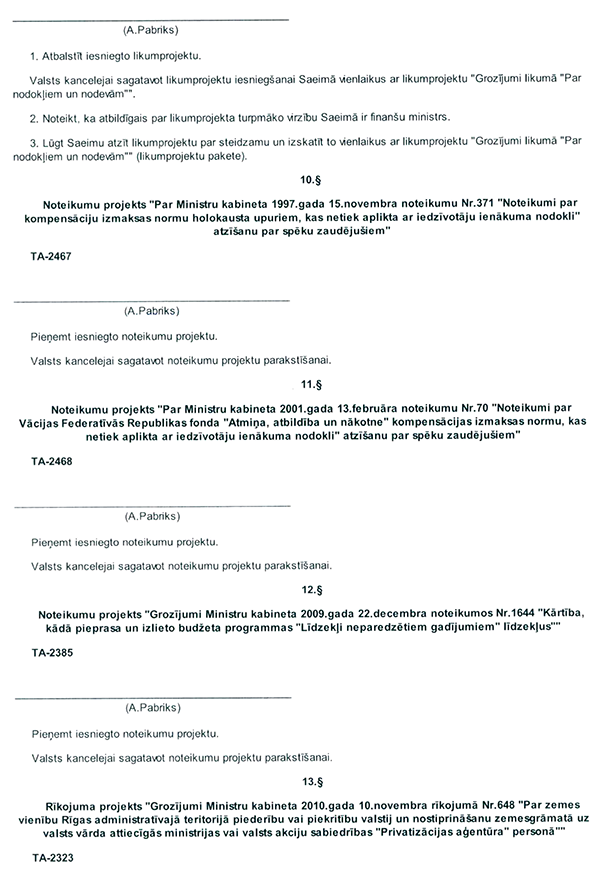 (A.Pabriks)

1. Atbalstīt iesniegto likumprojektu.

Valsts kancelejai sagatavot likumprojektu iesniegšanai Saeimā vienlaikus ar likumprojektu "Grozījumi likumā "Par nodokļiem un nodevām"".

2. Noteikt, ka atbildīgais par likumprojekta turpmāko virzību Saeimā ir finanšu ministrs.

3. Lūgt Saeimu atzīt likumprojektu par steidzamu un izskatīt to vienlaikus ar likumprojektu "Grozījumi likumā "Par nodokļiem un nodevām"" (likumprojektu pakete).

10.§

Noteikumu projekts "Par Ministru kabineta 1997.gada 15.novembra noteikumu Nr.371 "Noteikumi par kompensāciju izmaksas normu holokausta upuriem, kas netiek aplikta ar iedzīvotāju ienākuma nodokli" atzīšanu par spēku zaudējušiem"

TA-2467

(A.Pabriks)

Pieņemt iesniegto noteikumu projektu.

Valsts kancelejai sagatavot noteikumu projektu parakstīšanai.

11.§

Noteikumu projekts "Par Ministru kabineta 2001.gada 13.februāra noteikumu Nr.70 "Noteikumi par Vācijas Federatīvās Republikas fonda "Atmiņa, atbildība un nākotne" kompensācijas izmaksas normu, kas netiek aplikta ar iedzīvotāju ienākuma nodokli" atzīšanu par spēku zaudējušiem"

TA-2468

(A.Pabriks)

Pieņemt iesniegto noteikumu projektu.

Valsts kancelejai sagatavot noteikumu projektu parakstīšanai.

12.§

Noteikumu projekts "Grozījumi Ministru kabineta 2009.gada 22.decembra noteikumos Nr.1644 "Kārtība, kādā pieprasa un izlieto budžeta programmas "Līdzekļi neparedzētiem gadījumiem" līdzekļus""

TA-2385

(A.Pabriks)

Pieņemt iesniegto noteikumu projektu.

Valsts kancelejai sagatavot noteikumu projektu parakstīšanai.

13.§

Rīkojuma projekts "Grozījumi Ministru kabineta 2010.gada 10.novembra rīkojumā Nr.648 "Par zemes vienību Rīgas administratīvajā teritorijā piederību vai piekritību valstij un nostiprināšanu zemesgrāmatā uz valsts vārda attiecīgās ministrijas vai valsts akciju sabiedrības "Privatizācijas aģentūra" personā""

TA-2323